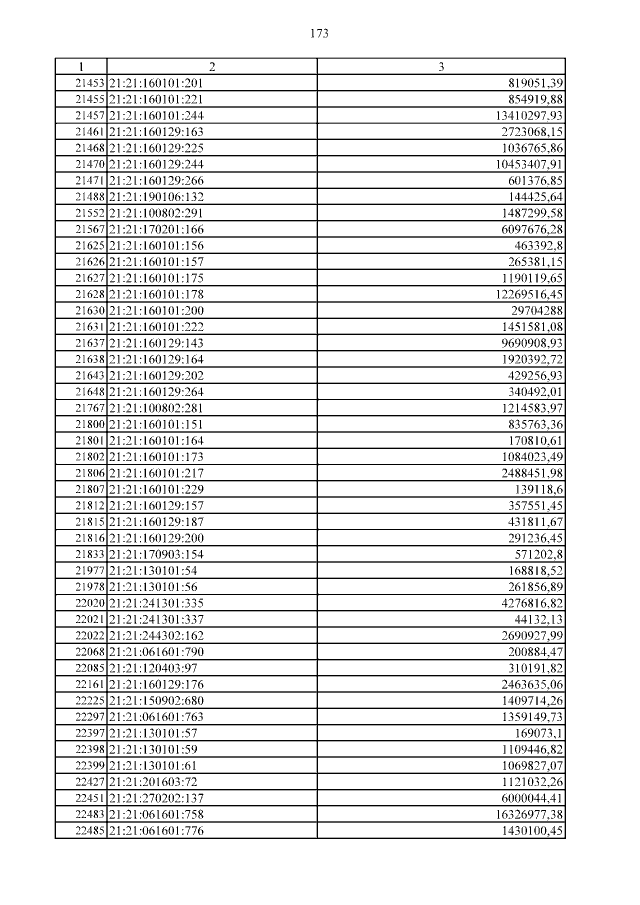 173

| 1 | 2 | 3 |
|---|---|---|
| 21453 | 21:21:160101:201 | 819051,39 |
| 21455 | 21:21:160101:221 | 854919,88 |
| 21457 | 21:21:160101:244 | 13410297,93 |
| 21461 | 21:21:160129:163 | 2723068,15 |
| 21468 | 21:21:160129:225 | 1036765,86 |
| 21470 | 21:21:160129:244 | 10453407,91 |
| 21471 | 21:21:160129:266 | 601376,85 |
| 21488 | 21:21:190106:132 | 144425,64 |
| 21552 | 21:21:100802:291 | 1487299,58 |
| 21567 | 21:21:170201:166 | 6097676,28 |
| 21625 | 21:21:160101:156 | 463392,8 |
| 21626 | 21:21:160101:157 | 265381,15 |
| 21627 | 21:21:160101:175 | 1190119,65 |
| 21628 | 21:21:160101:178 | 12269516,45 |
| 21630 | 21:21:160101:200 | 29704288 |
| 21631 | 21:21:160101:222 | 1451581,08 |
| 21637 | 21:21:160129:143 | 9690908,93 |
| 21638 | 21:21:160129:164 | 1920392,72 |
| 21643 | 21:21:160129:202 | 429256,93 |
| 21648 | 21:21:160129:264 | 340492,01 |
| 21767 | 21:21:100802:281 | 1214583,97 |
| 21800 | 21:21:160101:151 | 835763,36 |
| 21801 | 21:21:160101:164 | 170810,61 |
| 21802 | 21:21:160101:173 | 1084023,49 |
| 21806 | 21:21:160101:217 | 2488451,98 |
| 21807 | 21:21:160101:229 | 139118,6 |
| 21812 | 21:21:160129:157 | 357551,45 |
| 21815 | 21:21:160129:187 | 431811,67 |
| 21816 | 21:21:160129:200 | 291236,45 |
| 21833 | 21:21:170903:154 | 571202,8 |
| 21977 | 21:21:130101:54 | 168818,52 |
| 21978 | 21:21:130101:56 | 261856,89 |
| 22020 | 21:21:241301:335 | 4276816,82 |
| 22021 | 21:21:241301:337 | 44132,13 |
| 22022 | 21:21:244302:162 | 2690927,99 |
| 22068 | 21:21:061601:790 | 200884,47 |
| 22085 | 21:21:120403:97 | 310191,82 |
| 22161 | 21:21:160129:176 | 2463635,06 |
| 22225 | 21:21:150902:680 | 1409714,26 |
| 22297 | 21:21:061601:763 | 1359149,73 |
| 22397 | 21:21:130101:57 | 169073,1 |
| 22398 | 21:21:130101:59 | 1109446,82 |
| 22399 | 21:21:130101:61 | 1069827,07 |
| 22427 | 21:21:201603:72 | 1121032,26 |
| 22451 | 21:21:270202:137 | 6000044,41 |
| 22483 | 21:21:061601:758 | 16326977,38 |
| 22485 | 21:21:061601:776 | 1430100,45 |